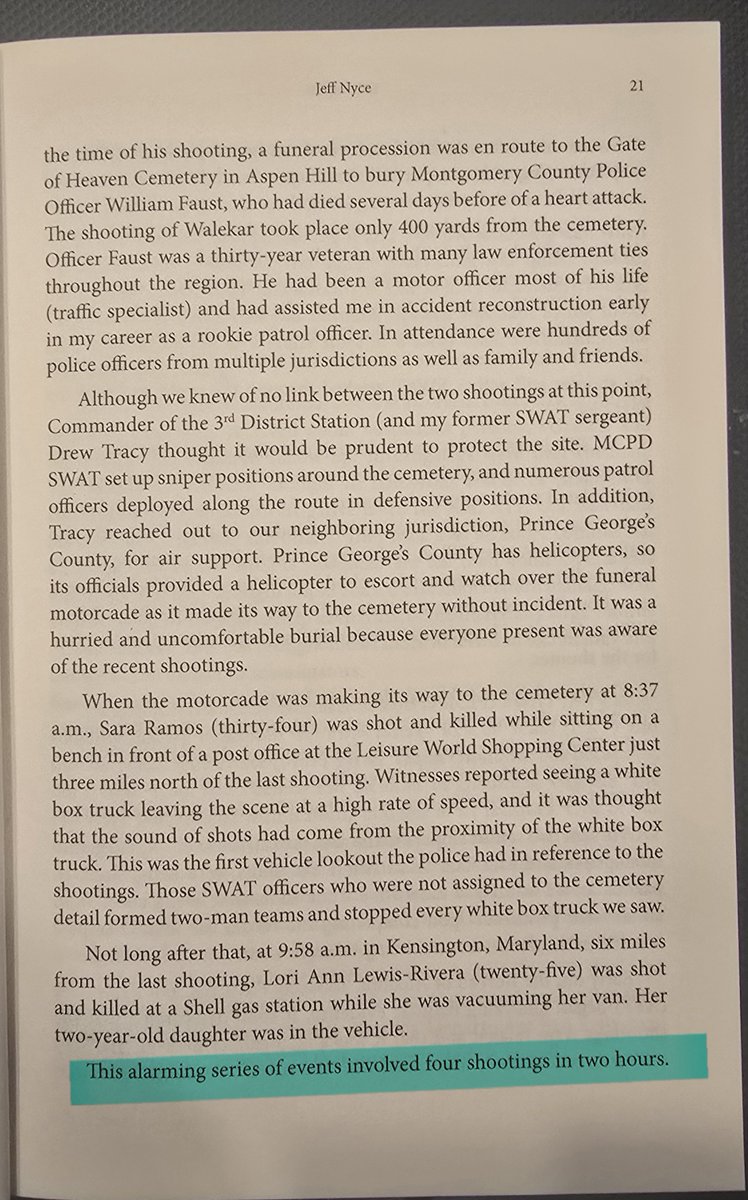 Jeff Nyce 21

the time of his shooting, a funeral procession was en route to the Gate of Heaven Cemetery in Aspen Hill to bury Montgomery County Police Officer William Faust, who had died several days before of a heart attack. The shooting of Walekar took place only 400 yards from the cemetery. Officer Faust was a thirty-year veteran with many law enforcement ties throughout the region. He had been a motor officer most of his life (traffic specialist) and had assisted me in accident reconstruction early in my career as a rookie patrol officer. In attendance were hundreds of police officers from multiple jurisdictions as well as family and friends.

Although we knew of no link between the two shootings at this point, Commander of the 3rd District Station (and my former SWAT sergeant) Drew Tracy thought it would be prudent to protect the site. MCPD SWAT set up sniper positions around the cemetery, and numerous patrol officers deployed along the route in defensive positions. In addition, Tracy reached out to our neighboring jurisdiction, Prince George's County, for air support. Prince George's County has helicopters, so its officials provided a helicopter to escort and watch over the funeral motorcade as it made its way to the cemetery without incident. It was a hurried and uncomfortable burial because everyone present was aware of the recent shootings.

When the motorcade was making its way to the cemetery at 8:37 a.m., Sara Ramos (thirty-four) was shot and killed while sitting on a bench in front of a post office at the Leisure World Shopping Center just three miles north of the last shooting. Witnesses reported seeing a white box truck leaving the scene at a high rate of speed, and it was thought that the sound of shots had come from the proximity of the white box truck. This was the first vehicle lookout the police had in reference to the shootings. Those SWAT officers who were not assigned to the cemetery detail formed two-man teams and stopped every white box truck we saw.

Not long after that, at 9:58 a.m. in Kensington, Maryland, six miles from the last shooting, Lori Ann Lewis-Rivera (twenty-five) was shot and killed at a Shell gas station while she was vacuuming her van. Her two-year-old daughter was in the vehicle.

This alarming series of events involved four shootings in two hours.